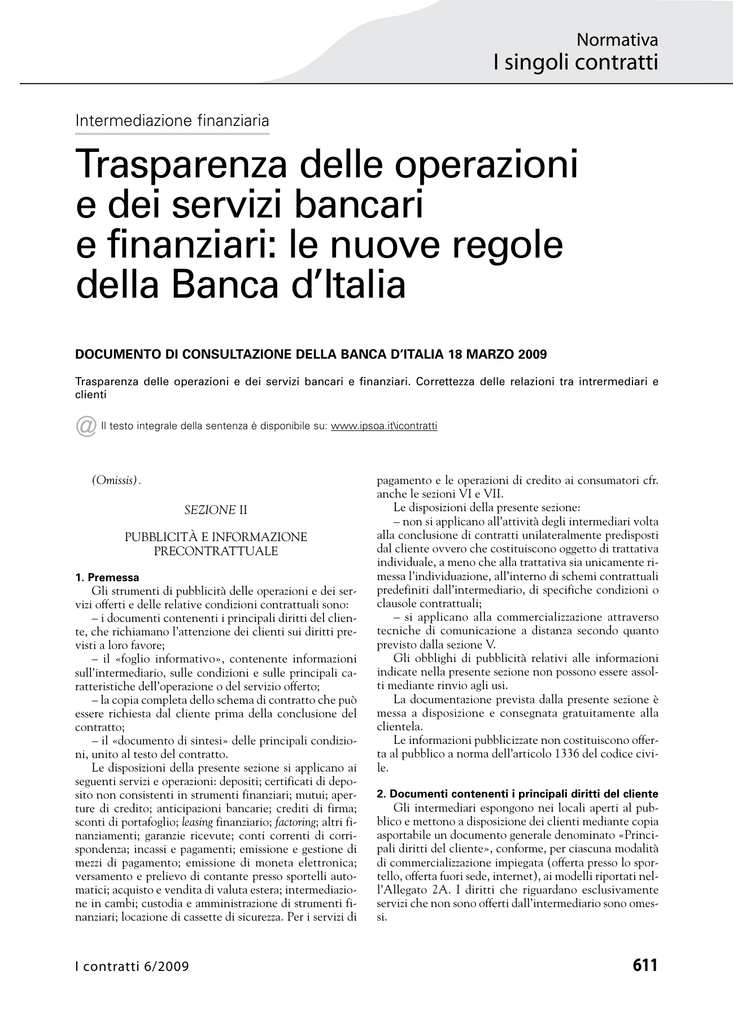 Normativa
I singoli contratti

Intermediazione finanziaria

Trasparenza delle operazioni e dei servizi bancari e finanziari: le nuove regole della Banca d'Italia

DOCUMENTO DI CONSULTAZIONE DELLA BANCA D'ITALIA 18 MARZO 2009

Trasparenza delle operazioni e dei servizi bancari e finanziari. Correttezza delle relazioni tra intrermediari e clienti

@ Il testo integrale della sentenza è disponibile su: www.ipsoa.it\icontratti

(Omissis).

SEZIONE II

PUBBLICITÀ E INFORMAZIONE PRECONTRATTUALE

1. Premessa
Gli strumenti di pubblicità delle operazioni e dei servizi offerti e delle relative condizioni contrattuali sono:
– i documenti contenenti i principali diritti del cliente, che richiamano l'attenzione dei clienti sui diritti previsti a loro favore;
– il «foglio informativo», contenente informazioni sull'intermediario, sulle condizioni e sulle principali caratteristiche dell'operazione o del servizio offerto;
– la copia completa dello schema di contratto che può essere richiesta dal cliente prima della conclusione del contratto;
– il «documento di sintesi» delle principali condizioni, unito al testo del contratto.
Le disposizioni della presente sezione si applicano ai seguenti servizi e operazioni: depositi; certificati di deposito non consistenti in strumenti finanziari; mutui; aperture di credito; anticipazioni bancarie; crediti di firma; sconti di portafoglio; leasing finanziario; factoring; altri finanziamenti; garanzie ricevute; conti correnti di corrispondenza; incassi e pagamenti; emissione e gestione di mezzi di pagamento; emissione di moneta elettronica; versamento e prelievo di contante presso sportelli automatici; acquisto e vendita di valuta estera; intermediazione in cambi; custodia e amministrazione di strumenti finanziari; locazione di cassette di sicurezza. Per i servizi di pagamento e le operazioni di credito ai consumatori cfr. anche le sezioni VI e VII.
Le disposizioni della presente sezione:
– non si applicano all'attività degli intermediari volta alla conclusione di contratti unilateralmente predisposti dal cliente ovvero che costituiscono oggetto di trattativa individuale, a meno che alla trattativa sia unicamente rimessa l'individuazione, all'interno di schemi contrattuali predefiniti dall'intermediario, di specifiche condizioni o clausole contrattuali;
– si applicano alla commercializzazione attraverso tecniche di comunicazione a distanza secondo quanto previsto dalla sezione V.
Gli obblighi di pubblicità relativi alle informazioni indicate nella presente sezione non possono essere assolti mediante rinvio agli usi.
La documentazione prevista dalla presente sezione è messa a disposizione e consegnata gratuitamente alla clientela.
Le informazioni pubblicizzate non costituiscono offerta al pubblico a norma dell'articolo 1336 del codice civile.

2. Documenti contenenti i principali diritti del cliente
Gli intermediari espongono nei locali aperti al pubblico e mettono a disposizione dei clienti mediante copia asportabile un documento generale denominato «Principali diritti del cliente», conforme, per ciascuna modalità di commercializzazione impiegata (offerta presso lo sportello, offerta fuori sede, internet), ai modelli riportati nell'Allegato 2A. I diritti che riguardano esclusivamente servizi che non sono offerti dall'intermediario sono omessi.

I contratti 6/2009

611